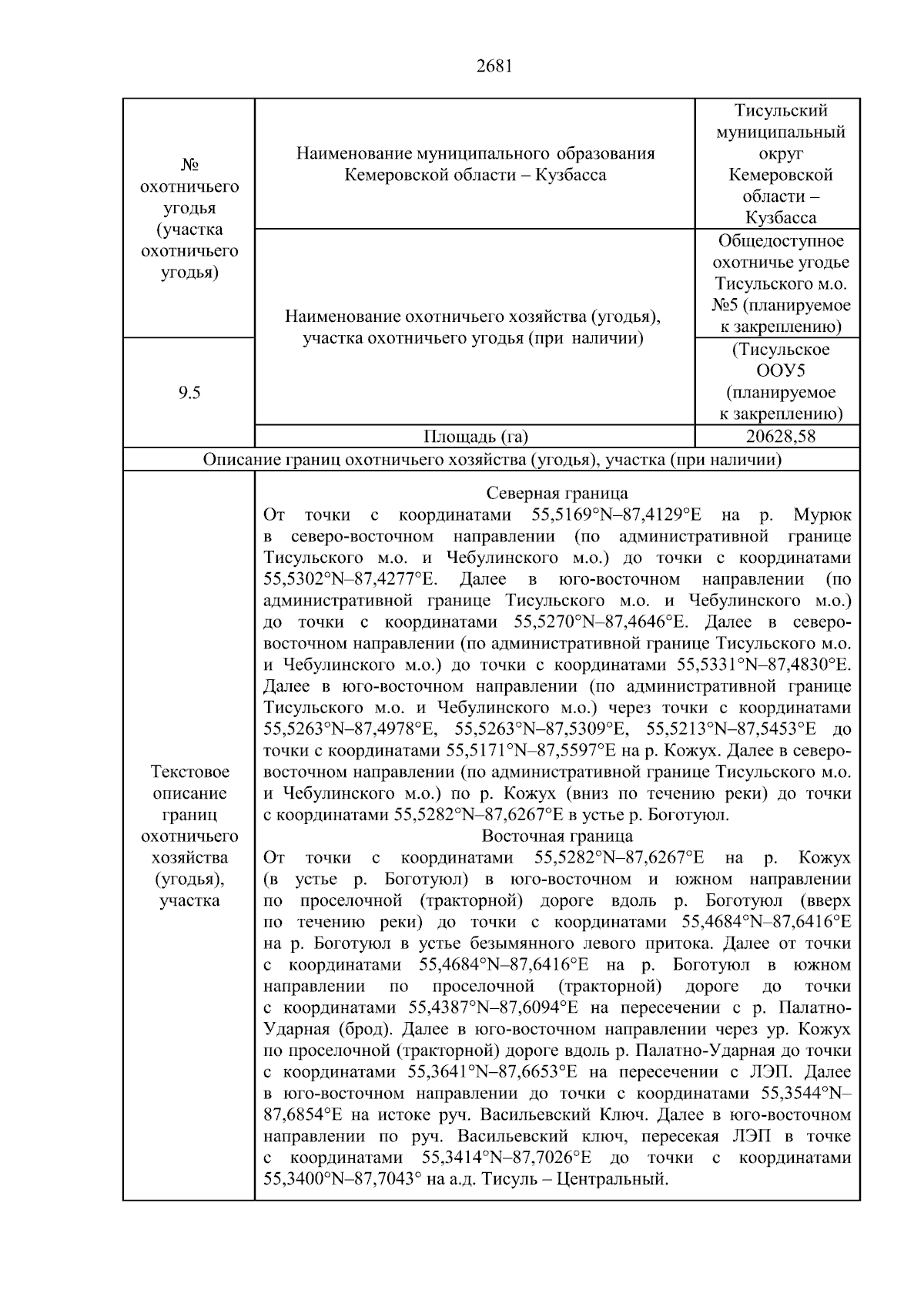 2681

| № охотничьего угодья (участка охотничьего угодья) | Наименование муниципального образования Кемеровской области – Кузбасса | Тисульский муниципальный округ Кемеровской области – Кузбасса |
|---|---|---|
| | Наименование охотничьего хозяйства (угодья), участка охотничьего угодья (при наличии) | Общедоступное охотничье угодье Тисульского м.о. №5 (планируемое к закреплению) |
| 9.5 | | (Тисульское ООУ5 (планируемое к закреплению) |
| | Площадь (га) | 20628,58 |
| Описание границ охотничьего хозяйства (угодья), участка (при наличии) | | |
| Текстовое описание границ охотничьего хозяйства (угодья), участка | Северная граница От точки с координатами 55,5169°N–87,4129°E на р. Мурюк в северо-восточном направлении (по административной границе Тисульского м.о. и Чебулинского м.о.) до точки с координатами 55,5302°N–87,4277°E. Далее в юго-восточном направлении (по административной границе Тисульского м.о. и Чебулинского м.о.) до точки с координатами 55,5270°N–87,4646°E. Далее в северо-восточном направлении (по административной границе Тисульского м.о. и Чебулинского м.о.) до точки с координатами 55,5331°N–87,4830°E. Далее в юго-восточном направлении (по административной границе Тисульского м.о. и Чебулинского м.о.) через точки с координатами 55,5263°N–87,4978°E, 55,5263°N–87,5309°E, 55,5213°N–87,5453°E до точки с координатами 55,5171°N–87,5597°E на р. Кожух. Далее в северо-восточном направлении (по административной границе Тисульского м.о. и Чебулинского м.о.) по р. Кожух (вниз по течению реки) до точки с координатами 55,5282°N–87,6267°E в устье р. Боготуюл. Восточная граница От точки с координатами 55,5282°N–87,6267°E на р. Кожух (в устье р. Боготуюл) в юго-восточном и южном направлении по проселочной (тракторной) дороге вдоль р. Боготуюл (вверх по течению реки) до точки с координатами 55,4684°N–87,6416°E на р. Боготуюл в устье безымянного левого притока. Далее от точки с координатами 55,4684°N–87,6416°E на р. Боготуюл в южном направлении по проселочной (тракторной) дороге до точки с координатами 55,4387°N–87,6094°E на пересечении с р. Палатно-Ударная (брод). Далее в юго-восточном направлении через ур. Кожух по проселочной (тракторной) дороге вдоль р. Палатно-Ударная до точки с координатами 55,3641°N–87,6653°E на пересечении с ЛЭП. Далее в юго-восточном направлении до точки с координатами 55,3544°N–87,6854°E на истоке руч. Васильевский Ключ. Далее в юго-восточном направлении по руч. Васильевский ключ, пересекая ЛЭП в точке с координатами 55,3414°N–87,7026°E до точки с координатами 55,3400°N–87,7043° на а.д. Тисуль – Центральный. | |